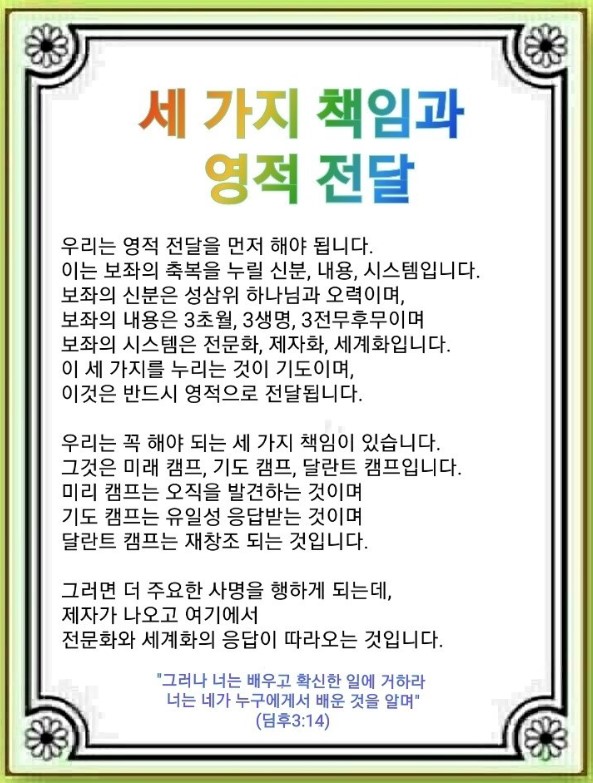 세 가지 책임과
영적 전달

우리는 영적 전달을 먼저 해야 됩니다.
이는 보좌의 축복을 누릴 신분, 내용, 시스템입니다.
보좌의 신분은 성삼위 하나님과 오력이며,
보좌의 내용은 3초월, 3생명, 3전무후무이며
보좌의 시스템은 전문화, 제자화, 세계화입니다.
이 세 가지를 누리는 것이 기도이며,
이것은 반드시 영적으로 전달됩니다.

우리는 꼭 해야 되는 세 가지 책임이 있습니다.
그것은 미래 캠프, 기도 캠프, 달란트 캠프입니다.
미리 캠프는 오직을 발견하는 것이며
기도 캠프는 유일성 응답받는 것이며
달란트 캠프는 재창조 되는 것입니다.

그러면 더 주요한 사명을 행하게 되는데,
제자가 나오고 여기에서
전문화와 세계화의 응답이 따라오는 것입니다.

"그러나 너는 배우고 확신한 일에 거하라
너는 네가 누구에게서 배운 것을 알며"
(딤후3:14)